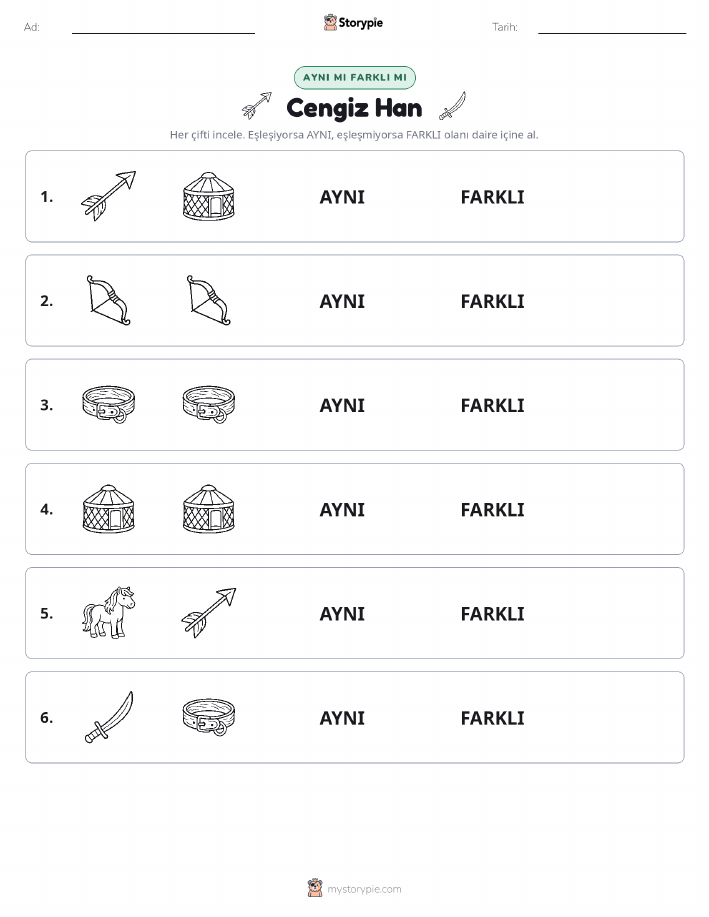 Ad:

Storypie

Tarih:

AYNI MI FARKLI MI

Cengiz Han

Her çifti incele. Eşleşiyorsa AYNI, eşleşmiyorsa FARKLI olanı daire içine al.

1. AYNI FARKLI

2. AYNI FARKLI

3. AYNI FARKLI

4. AYNI FARKLI

5. AYNI FARKLI

6. AYNI FARKLI

mystorypie.com